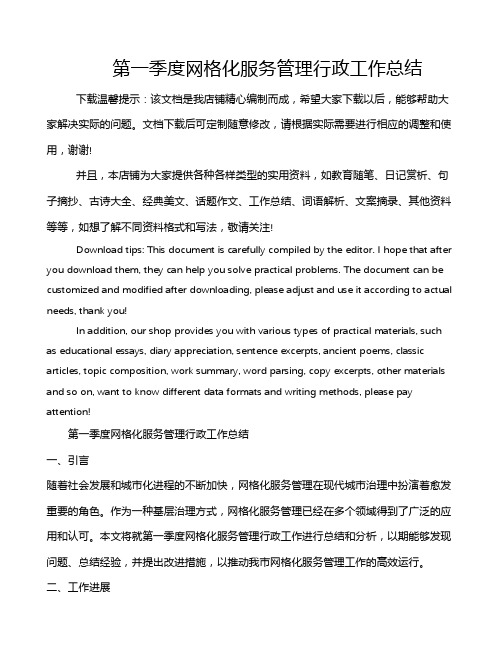 第一季度网格化服务管理行政工作总结

下载温馨提示：该文档是我店铺精心编制而成，希望大家下载以后，能够帮助大家解决实际的问题。文档下载后可定制随意修改，请根据实际需要进行相应的调整和使用，谢谢!

并且，本店铺为大家提供各种各样类型的实用资料，如教育随笔、日记赏析、句子摘抄、古诗大全、经典美文、话题作文、工作总结、词语解析、文案摘录、其他资料等等，如想了解不同资料格式和写法，敬请关注!

Download tips: This document is carefully compiled by the editor. I hope that after you download them, they can help you solve practical problems. The document can be customized and modified after downloading, please adjust and use it according to actual needs, thank you!

In addition, our shop provides you with various types of practical materials, such as educational essays, diary appreciation, sentence excerpts, ancient poems, classic articles, topic composition, work summary, word parsing, copy excerpts, other materials and so on, want to know different data formats and writing methods, please pay attention!

第一季度网格化服务管理行政工作总结

一、引言

随着社会发展和城市化进程的不断加快，网格化服务管理在现代城市治理中扮演着愈发重要的角色。作为一种基层治理方式，网格化服务管理已经在多个领域得到了广泛的应用和认可。本文将就第一季度网格化服务管理行政工作进行总结和分析，以期能够发现问题、总结经验，并提出改进措施，以推动我市网格化服务管理工作的高效运行。

二、工作进展